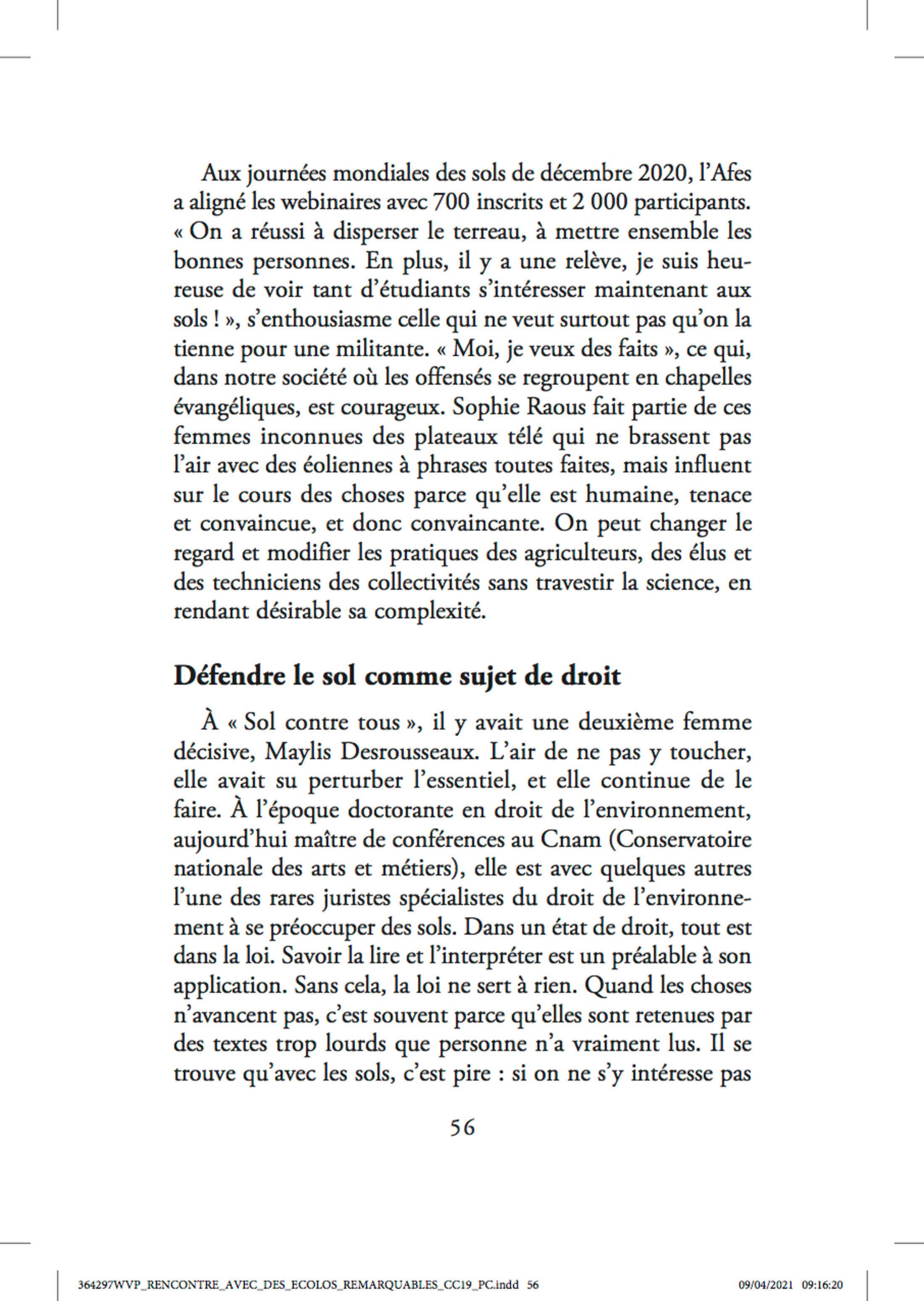 Aux journées mondiales des sols de décembre 2020, l'Afes a aligné les webinaires avec 700 inscrits et 2 000 participants. « On a réussi à disperser le terreau, à mettre ensemble les bonnes personnes. En plus, il y a une relève, je suis heureuse de voir tant d'étudiants s'intéresser maintenant aux sols ! », s'enthousiasme celle qui ne veut surtout pas qu'on la tienne pour une militante. « Moi, je veux des faits », ce qui, dans notre société où les offensés se regroupent en chapelles évangéliques, est courageux. Sophie Raous fait partie de ces femmes inconnues des plateaux télé qui ne brassent pas l'air avec des éoliennes à phrases toutes faites, mais influent sur le cours des choses parce qu'elle est humaine, tenace et convaincue, et donc convaincante. On peut changer le regard et modifier les pratiques des agriculteurs, des élus et des techniciens des collectivités sans travestir la science, en rendant désirable sa complexité.

Défendre le sol comme sujet de droit

À « Sol contre tous », il y avait une deuxième femme décisive, Maylis Desrousseaux. L'air de ne pas y toucher, elle avait su perturber l'essentiel, et elle continue de le faire. À l'époque doctorante en droit de l'environnement, aujourd'hui maître de conférences au Cnam (Conservatoire nationale des arts et métiers), elle est avec quelques autres l'une des rares juristes spécialistes du droit de l'environnement à se préoccuper des sols. Dans un état de droit, tout est dans la loi. Savoir la lire et l'interpréter est un préalable à son application. Sans cela, la loi ne sert à rien. Quand les choses n'avancent pas, c'est souvent parce qu'elles sont retenues par des textes trop lourds que personne n'a vraiment lus. Il se trouve qu'avec les sols, c'est pire : si on ne s'y intéresse pas

56

364297WVP_RENCONTRE_AVEC_DES_ECOLOS_REMARQUABLES_CC19_PC.indd 56 09/04/2021 09:16:20